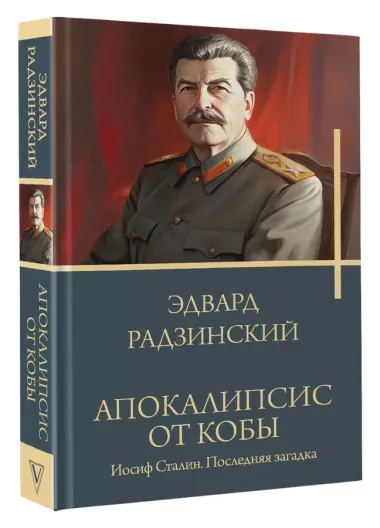 ЭДВАРД РАДЗИНСКИЙ

АПОКАЛИПСИС ОТ КОБЫ

ЭДВАРД
РАДЗИНСКИЙ

АПОКАЛИПСИС
ОТ КОБЫ

Иосиф Сталин. Последняя загадка